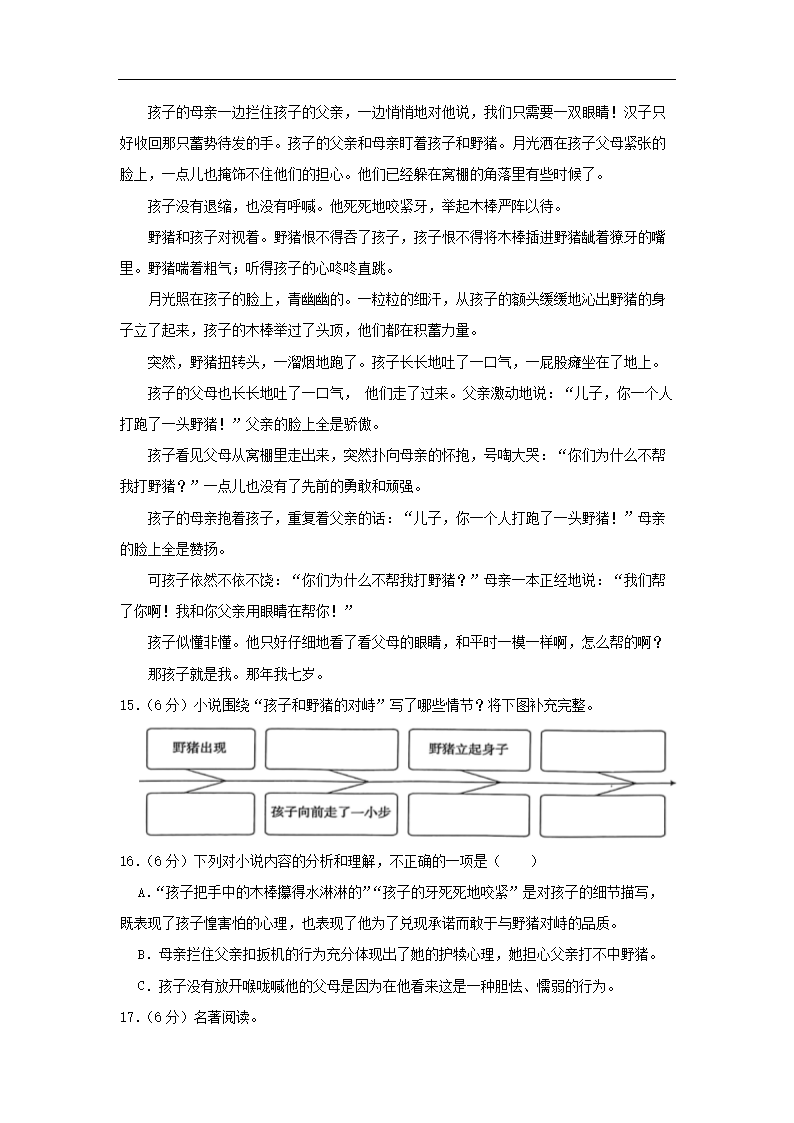 孩子的母亲一边拦住孩子的父亲，一边悄悄地对他说，我们只需要一双眼睛！汉子只好收回那只蓄势待发的手。孩子的父亲和母亲盯着孩子和野猪。月光洒在孩子父母紧张的脸上，一点儿也掩饰不住他们的担心。他们已经躲在窝棚的角落里有些时候了。

孩子没有退缩，也没有呼喊。他死死地咬紧牙，举起木棒严阵以待。

野猪和孩子对视着。野猪恨不得吞了孩子，孩子恨不得将木棒插进野猪龇着獠牙的嘴里。野猪喘着粗气；听得孩子的心咚咚直跳。

月光照在孩子的脸上，青幽幽的。一粒粒的细汗，从孩子的额头缓缓地沁出野猪的身子立了起来，孩子的木棒举过了头顶，他们都在积蓄力量。

突然，野猪扭转头，一溜烟地跑了。孩子长长地吐了一口气，一屁股瘫坐在了地上。

孩子的父母也长长地吐了一口气， 他们走了过来。父亲激动地说：“儿子，你一个人打跑了一头野猪！”父亲的脸上全是骄傲。

孩子看见父母从窝棚里走出来，突然扑向母亲的怀抱，号啕大哭：“你们为什么不帮我打野猪？”一点儿也没有了先前的勇敢和顽强。

孩子的母亲抱着孩子，重复着父亲的话：“儿子，你一个人打跑了一头野猪！”母亲的脸上全是赞扬。

可孩子依然不依不饶：“你们为什么不帮我打野猪？”母亲一本正经地说：“我们帮了你啊！我和你父亲用眼睛在帮你！”

孩子似懂非懂。他只好仔细地看了看父母的眼睛，和平时一模一样啊，怎么帮的啊？

那孩子就是我。那年我七岁。

15.（6分）小说围绕“孩子和野猪的对峙”写了哪些情节？将下图补充完整。

野猪出现

野猪立起身子

孩子向前走了一小步

16.（6分）下列对小说内容的分析和理解，不正确的一项是（　　）

A.“孩子把手中的木棒攥得水淋淋的”“孩子的牙死死地咬紧”是对孩子的细节描写，既表现了孩子惶害怕的心理，也表现了他为了兑现承诺而敢于与野猪对峙的品质。

B．母亲拦住父亲扣扳机的行为充分体现出了她的护犊心理，她担心父亲打不中野猪。

C．孩子没有放开喉咙喊他的父母是因为在他看来这是一种胆怯、懦弱的行为。

17.（6分）名著阅读。